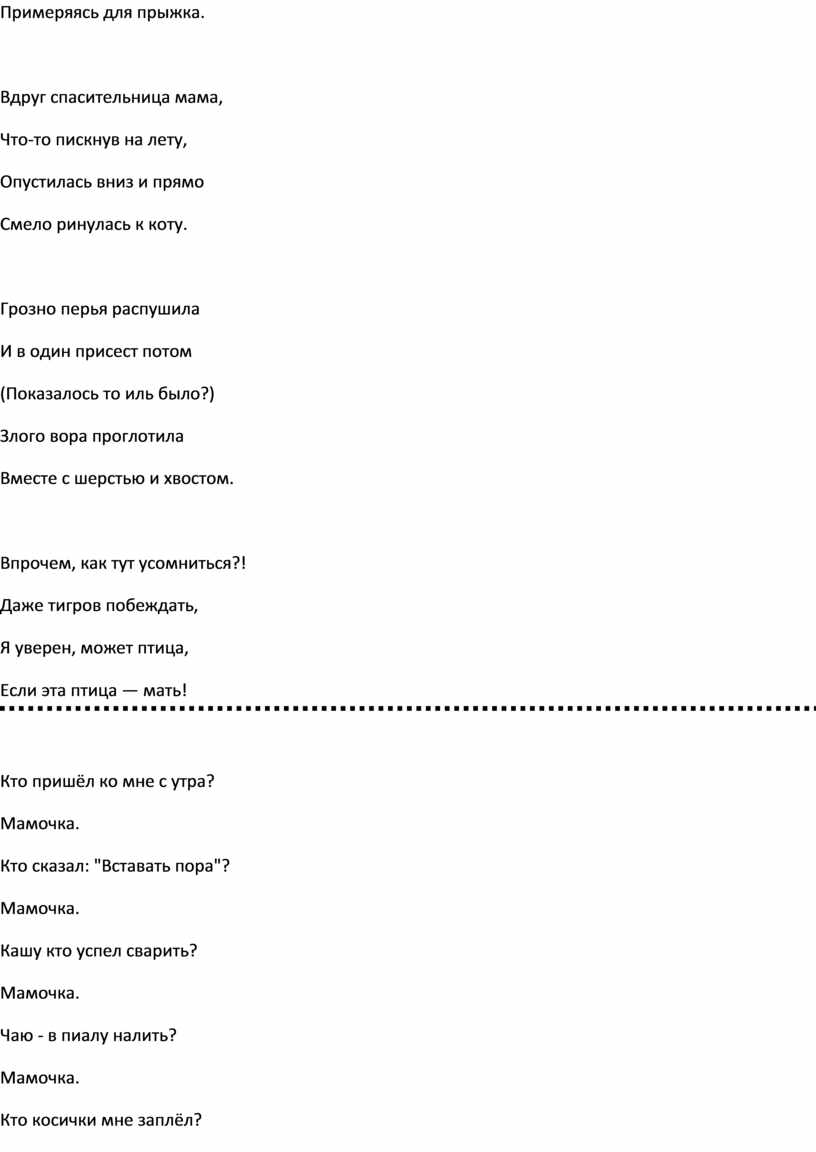 Примеряясь для прыжка.

Вдруг спасительница мама,
Что-то пискнув на лету,
Опустилась вниз и прямо
Смело ринулась к коту.

Грозно перья распушила
И в один присест потом
(Показалось то иль было?)
Злого вора проглотила
Вместе с шерстью и хвостом.

Впрочем, как тут усомниться?!
Даже тигров побеждать,
Я уверен, может птица,
Если эта птица — мать!

Кто пришёл ко мне с утра?
Мамочка.
Кто сказал: "Вставать пора"?
Мамочка.
Кашу кто успел сварить?
Мамочка.
Чаю - в пиалу налить?
Мамочка.
Кто косички мне заплёл?